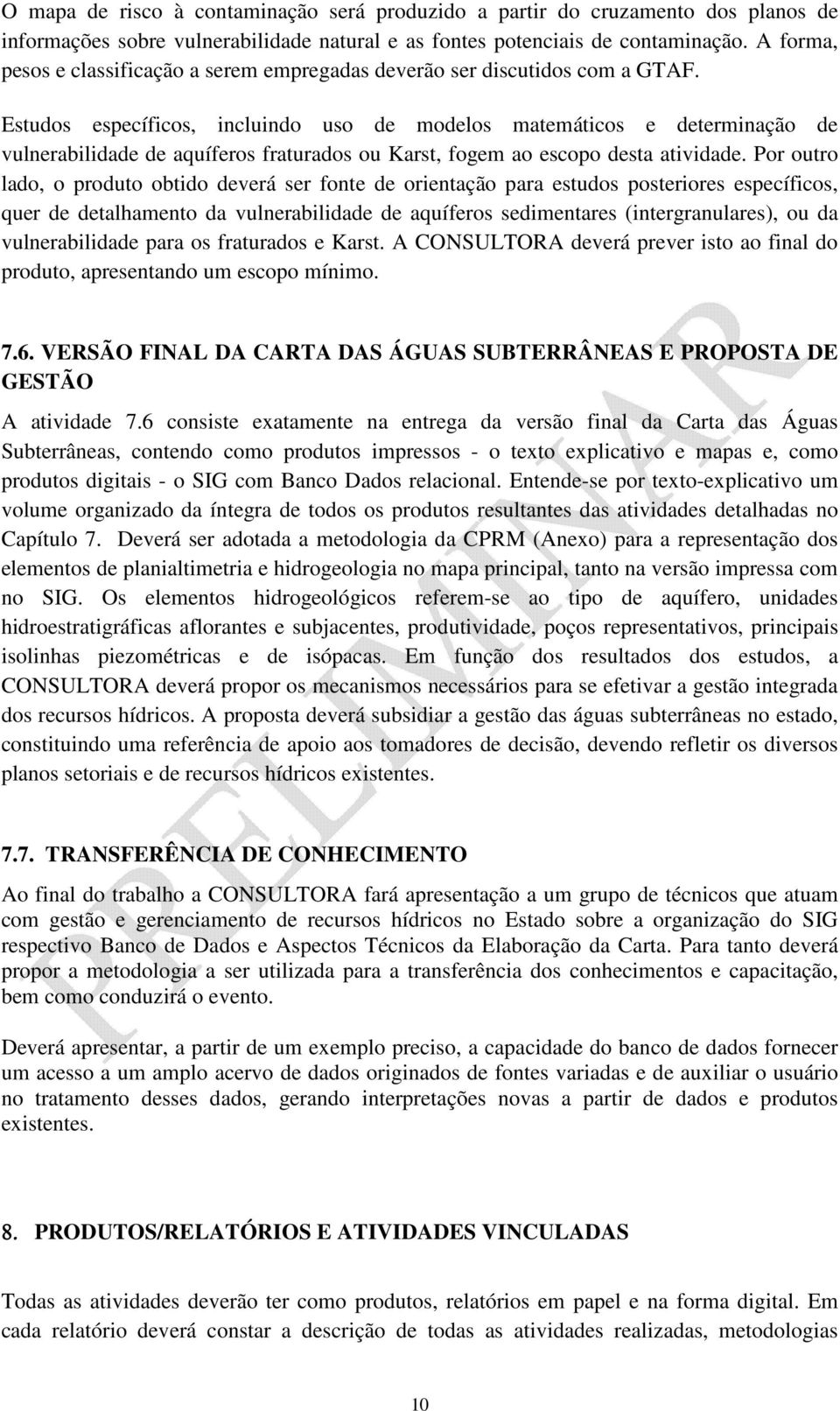 O mapa de risco à contaminação será produzido a partir do cruzamento dos planos de informações sobre vulnerabilidade natural e as fontes potenciais de contaminação. A forma, pesos e classificação a serem empregadas deverão ser discutidos com a GTAF.

Estudos específicos, incluindo uso de modelos matemáticos e determinação de vulnerabilidade de aquíferos fraturados ou Karst, fogem ao escopo desta atividade. Por outro lado, o produto obtido deverá ser fonte de orientação para estudos posteriores específicos, quer de detalhamento da vulnerabilidade de aquíferos sedimentares (intergranulares), ou da vulnerabilidade para os fraturados e Karst. A CONSULTORA deverá prever isto ao final do produto, apresentando um escopo mínimo.

7.6. VERSÃO FINAL DA CARTA DAS ÁGUAS SUBTERRÂNEAS E PROPOSTA DE GESTÃO

A atividade 7.6 consiste exatamente na entrega da versão final da Carta das Águas Subterrâneas, contendo como produtos impressos - o texto explicativo e mapas e, como produtos digitais - o SIG com Banco Dados relacional. Entende-se por texto-explicativo um volume organizado da íntegra de todos os produtos resultantes das atividades detalhadas no Capítulo 7. Deverá ser adotada a metodologia da CPRM (Anexo) para a representação dos elementos de planialtimetria e hidrogeologia no mapa principal, tanto na versão impressa com no SIG. Os elementos hidrogeológicos referem-se ao tipo de aquífero, unidades hidroestratigráficas aflorantes e subjacentes, produtividade, poços representativos, principais isolinhas piezométricas e de isópacas. Em função dos resultados dos estudos, a CONSULTORA deverá propor os mecanismos necessários para se efetivar a gestão integrada dos recursos hídricos. A proposta deverá subsidiar a gestão das águas subterrâneas no estado, constituindo uma referência de apoio aos tomadores de decisão, devendo refletir os diversos planos setoriais e de recursos hídricos existentes.

7.7. TRANSFERÊNCIA DE CONHECIMENTO

Ao final do trabalho a CONSULTORA fará apresentação a um grupo de técnicos que atuam com gestão e gerenciamento de recursos hídricos no Estado sobre a organização do SIG respectivo Banco de Dados e Aspectos Técnicos da Elaboração da Carta. Para tanto deverá propor a metodologia a ser utilizada para a transferência dos conhecimentos e capacitação, bem como conduzirá o evento.

Deverá apresentar, a partir de um exemplo preciso, a capacidade do banco de dados fornecer um acesso a um amplo acervo de dados originados de fontes variadas e de auxiliar o usuário no tratamento desses dados, gerando interpretações novas a partir de dados e produtos existentes.

8. PRODUTOS/RELATÓRIOS E ATIVIDADES VINCULADAS

Todas as atividades deverão ter como produtos, relatórios em papel e na forma digital. Em cada relatório deverá constar a descrição de todas as atividades realizadas, metodologias

PRELIMINAR

10